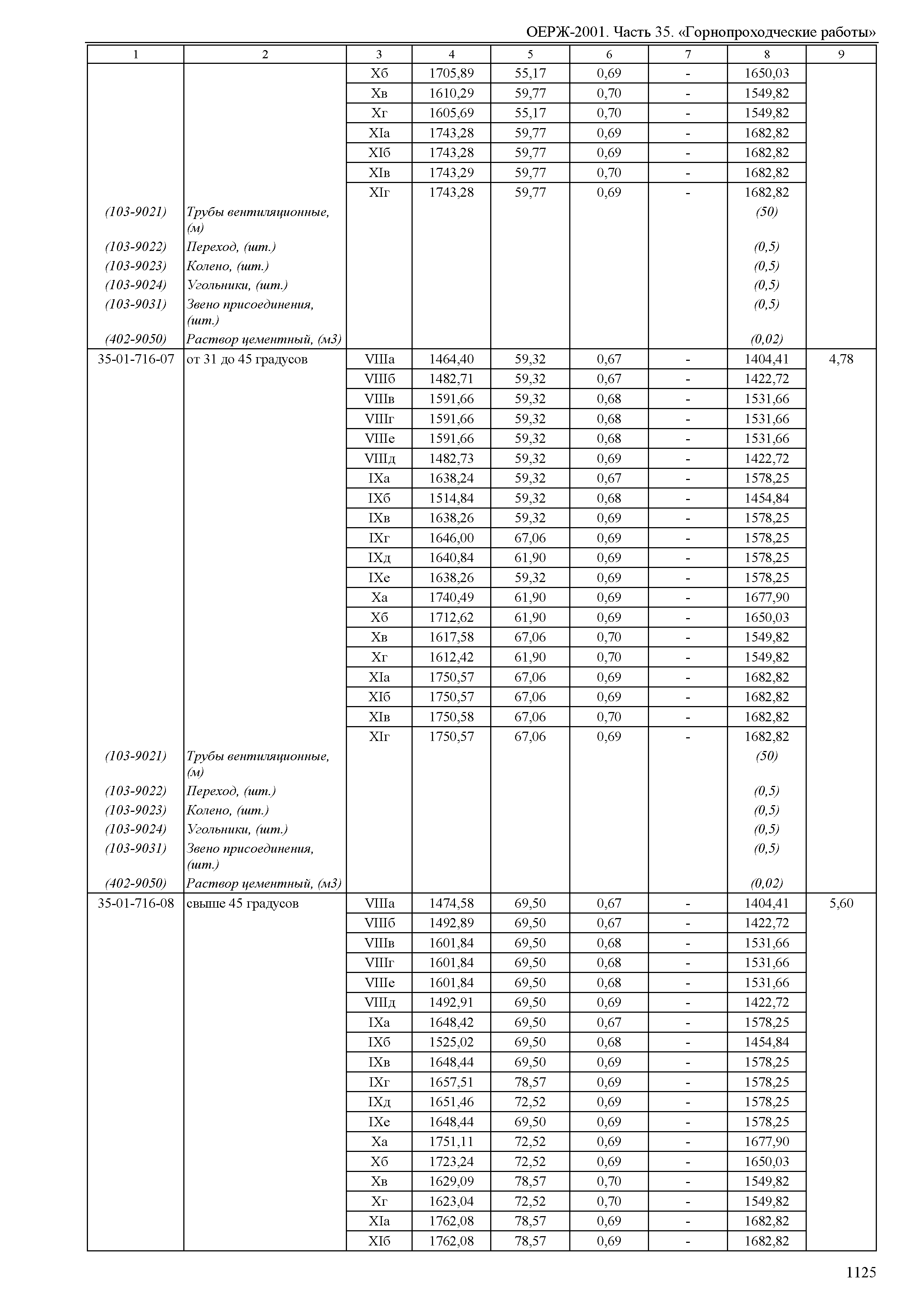 ОЕРЖ-2001. Часть 35. «Горнопроходческие работы»

| 1 | 2 | 3 | 4 | 5 | 6 | 7 | 8 | 9 |
|---|---|---|---|---|---|---|---|---|
| | | Xб | 1705,89 | 55,17 | 0,69 | - | 1650,03 | |
| | | Xв | 1610,29 | 59,77 | 0,70 | - | 1549,82 | |
| | | Xг | 1605,69 | 55,17 | 0,70 | - | 1549,82 | |
| | | XIа | 1743,28 | 59,77 | 0,69 | - | 1682,82 | |
| | | XIб | 1743,28 | 59,77 | 0,69 | - | 1682,82 | |
| | | XIв | 1743,29 | 59,77 | 0,70 | - | 1682,82 | |
| | | XIг | 1743,28 | 59,77 | 0,69 | - | 1682,82 | |
| (103-9021) | Трубы вентиляционные, (м) | | | | | | (50) | |
| (103-9022) | Переход, (шт.) | | | | | | (0,5) | |
| (103-9023) | Колено, (шт.) | | | | | | (0,5) | |
| (103-9024) | Угольники, (шт.) | | | | | | (0,5) | |
| (103-9031) | Звено присоединения, (шт.) | | | | | | (0,5) | |
| (402-9050) | Раствор цементный, (м3) | | | | | | (0,02) | |
| 35-01-716-07 | от 31 до 45 градусов | VIIIа | 1464,40 | 59,32 | 0,67 | - | 1404,41 | 4,78 |
| | | VIIIб | 1482,71 | 59,32 | 0,67 | - | 1422,72 | |
| | | VIIIв | 1591,66 | 59,32 | 0,68 | - | 1531,66 | |
| | | VIIIг | 1591,66 | 59,32 | 0,68 | - | 1531,66 | |
| | | VIIIе | 1591,66 | 59,32 | 0,68 | - | 1531,66 | |
| | | VIIIд | 1482,73 | 59,32 | 0,69 | - | 1422,72 | |
| | | IXа | 1638,24 | 59,32 | 0,67 | - | 1578,25 | |
| | | IXб | 1514,84 | 59,32 | 0,68 | - | 1454,84 | |
| | | IXв | 1638,26 | 59,32 | 0,69 | - | 1578,25 | |
| | | IXг | 1646,00 | 67,06 | 0,69 | - | 1578,25 | |
| | | IXд | 1640,84 | 61,90 | 0,69 | - | 1578,25 | |
| | | IXе | 1638,26 | 59,32 | 0,69 | - | 1578,25 | |
| | | Xа | 1740,49 | 61,90 | 0,69 | - | 1677,90 | |
| | | Xб | 1712,62 | 61,90 | 0,69 | - | 1650,03 | |
| | | Xв | 1617,58 | 67,06 | 0,70 | - | 1549,82 | |
| | | Xг | 1612,42 | 61,90 | 0,70 | - | 1549,82 | |
| | | XIа | 1750,57 | 67,06 | 0,69 | - | 1682,82 | |
| | | XIб | 1750,57 | 67,06 | 0,69 | - | 1682,82 | |
| | | XIв | 1750,58 | 67,06 | 0,70 | - | 1682,82 | |
| | | XIг | 1750,57 | 67,06 | 0,69 | - | 1682,82 | |
| (103-9021) | Трубы вентиляционные, (м) | | | | | | (50) | |
| (103-9022) | Переход, (шт.) | | | | | | (0,5) | |
| (103-9023) | Колено, (шт.) | | | | | | (0,5) | |
| (103-9024) | Угольники, (шт.) | | | | | | (0,5) | |
| (103-9031) | Звено присоединения, (шт.) | | | | | | (0,5) | |
| (402-9050) | Раствор цементный, (м3) | | | | | | (0,02) | |
| 35-01-716-08 | свыше 45 градусов | VIIIа | 1474,58 | 69,50 | 0,67 | - | 1404,41 | 5,60 |
| | | VIIIб | 1492,89 | 69,50 | 0,67 | - | 1422,72 | |
| | | VIIIв | 1601,84 | 69,50 | 0,68 | - | 1531,66 | |
| | | VIIIг | 1601,84 | 69,50 | 0,68 | - | 1531,66 | |
| | | VIIIе | 1601,84 | 69,50 | 0,68 | - | 1531,66 | |
| | | VIIIд | 1492,91 | 69,50 | 0,69 | - | 1422,72 | |
| | | IXа | 1648,42 | 69,50 | 0,67 | - | 1578,25 | |
| | | IXб | 1525,02 | 69,50 | 0,68 | - | 1454,84 | |
| | | IXв | 1648,44 | 69,50 | 0,69 | - | 1578,25 | |
| | | IXг | 1657,51 | 78,57 | 0,69 | - | 1578,25 | |
| | | IXд | 1651,46 | 72,52 | 0,69 | - | 1578,25 | |
| | | IXе | 1648,44 | 69,50 | 0,69 | - | 1578,25 | |
| | | Xа | 1751,11 | 72,52 | 0,69 | - | 1677,90 | |
| | | Xб | 1723,24 | 72,52 | 0,69 | - | 1650,03 | |
| | | Xв | 1629,09 | 78,57 | 0,70 | - | 1549,82 | |
| | | Xг | 1623,04 | 72,52 | 0,70 | - | 1549,82 | |
| | | XIа | 1762,08 | 78,57 | 0,69 | - | 1682,82 | |
| | | XIб | 1762,08 | 78,57 | 0,69 | - | 1682,82 | |

1125